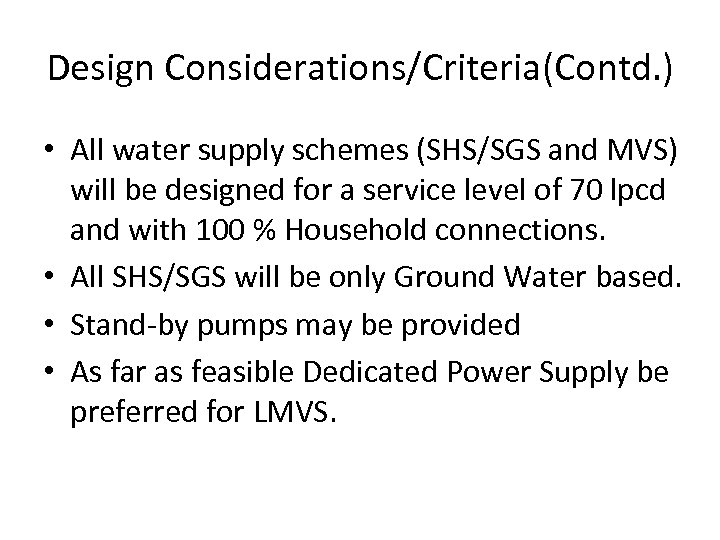 Design Considerations/Criteria(Contd.)

• All water supply schemes (SHS/SGS and MVS) will be designed for a service level of 70 lpcd and with 100 % Household connections.
• All SHS/SGS will be only Ground Water based.
• Stand-by pumps may be provided
• As far as feasible Dedicated Power Supply be preferred for LMVS.